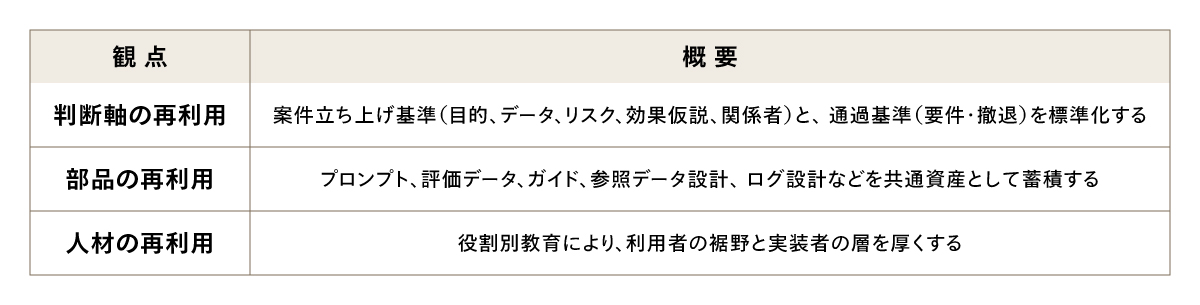 | 観点 | 概要 |
|---|---|
| 判断軸の再利用 | 案件立ち上げ基準(目的、データ、リスク、効果仮説、関係者)と、通過基準(要件・撤退)を標準化する |
| 部品の再利用 | プロンプト、評価データ、ガイド、参照データ設計、ログ設計などを共通資産として蓄積する |
| 人材の再利用 | 役割別教育により、利用者の裾野と実装者の層を厚くする |